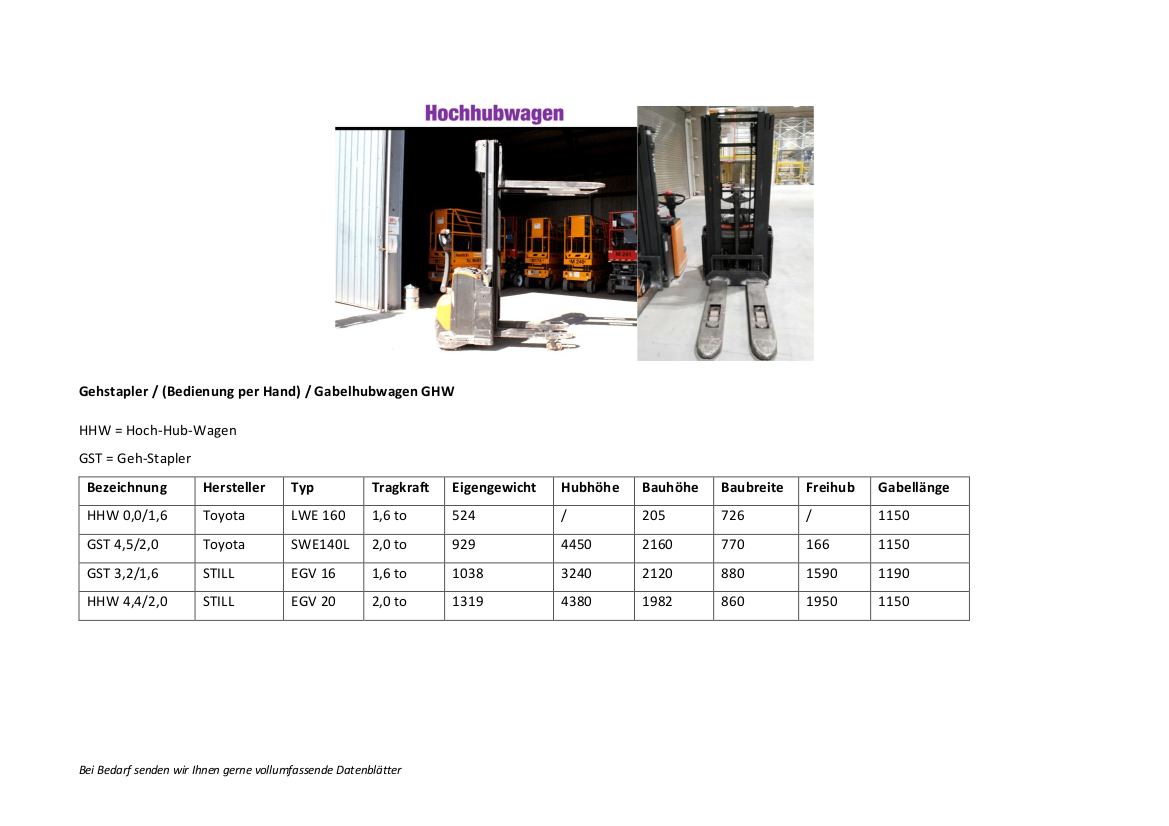 Hochhubwagen

Gehstapler / (Bedienung per Hand) / Gabelhubwagen GHW

HHW = Hoch-Hub-Wagen

GST = Geh-Stapler

| Bezeichnung | Hersteller | Typ | Tragkraft | Eigengewicht | Hubhöhe | Bauhöhe | Baubreite | Freihub | Gabellänge |
|---|---|---|---|---|---|---|---|---|---|
| HHW 0,0/1,6 | Toyota | LWE 160 | 1,6 to | 524 | / | 205 | 726 | / | 1150 |
| GST 4,5/2,0 | Toyota | SWE140L | 2,0 to | 929 | 4450 | 2160 | 770 | 166 | 1150 |
| GST 3,2/1,6 | STILL | EGV 16 | 1,6 to | 1038 | 3240 | 2120 | 880 | 1590 | 1190 |
| HHW 4,4/2,0 | STILL | EGV 20 | 2,0 to | 1319 | 4380 | 1982 | 860 | 1950 | 1150 |

Bei Bedarf senden wir Ihnen gerne vollumfassende Datenblätter